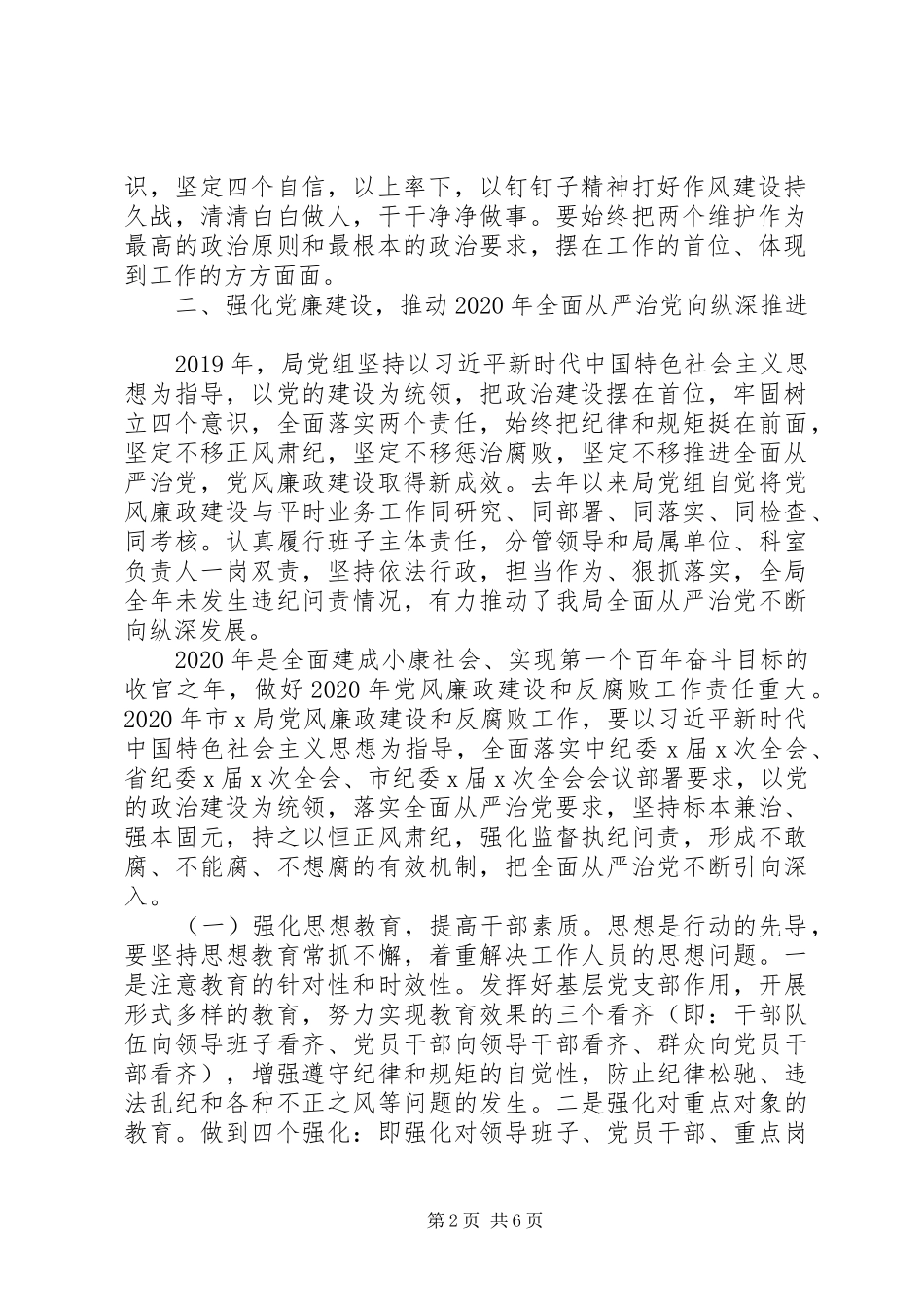 识，坚定四个自信，以上率下，以钉钉子精神打好作风建设持久战，清清白白做人，干干净净做事。要始终把两个维护作为最高的政治原则和最根本的政治要求，摆在工作的首位、体现到工作的方方面面。

二、强化党廉建设，推动2020年全面从严治党向纵深推进

2019年，局党组坚持以习近平新时代中国特色社会主义思想为指导，以党的建设为统领，把政治建设摆在首位，牢固树立四个意识，全面落实两个责任，始终把纪律和规矩挺在前面，坚定不移正风肃纪，坚定不移惩治腐败，坚定不移推进全面从严治党，党风廉政建设取得新成效。去年以来局党组自觉将党风廉政建设与平时业务工作同研究、同部署、同落实、同检查、同考核。认真履行班子主体责任，分管领导和局属单位、科室负责人一岗双责，坚持依法行政，担当作为、狠抓落实，全局全年未发生违纪问责情况，有力推动了我局全面从严治党不断向纵深发展。

2020年是全面建成小康社会、实现第一个百年奋斗目标的收官之年，做好2020年党风廉政建设和反腐败工作责任重大。2020年市x局党风廉政建设和反腐败工作，要以习近平新时代中国特色社会主义思想为指导，全面落实中纪委x届x次全会、省纪委x届x次全会、市纪委x届x次全会会议部署要求，以党的政治建设为统领，落实全面从严治党要求，坚持标本兼治、强本固元，持之以恒正风肃纪，强化监督执纪问责，形成不敢腐、不能腐、不想腐的有效机制，把全面从严治党不断引向深入。

（一）强化思想教育，提高干部素质。思想是行动的先导，要坚持思想教育常抓不懈，着重解决工作人员的思想问题。一是注意教育的针对性和时效性。发挥好基层党支部作用，开展形式多样的教育，努力实现教育效果的三个看齐（即：干部队伍向领导班子看齐、党员干部向领导干部看齐、群众向党员干部看齐），增强遵守纪律和规矩的自觉性，防止纪律松弛、违法乱纪和各种不正之风等问题的发生。二是强化对重点对象的教育。做到四个强化：即强化对领导班子、党员干部、重点岗

第2页 共6页